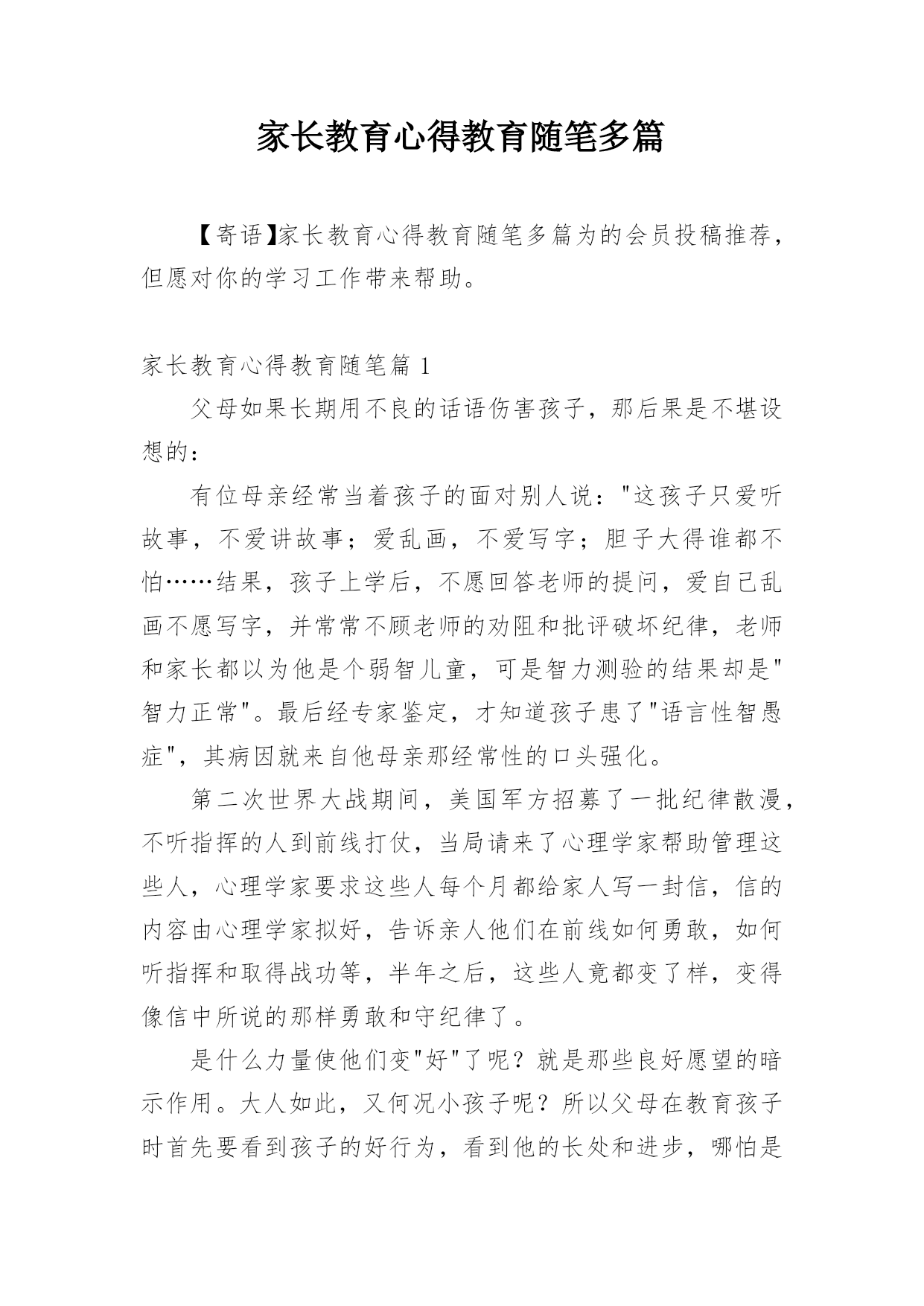 家长教育心得教育随笔多篇

【寄语】家长教育心得教育随笔多篇为的会员投稿推荐，但愿对你的学习工作带来帮助。

家长教育心得教育随笔篇 1

父母如果长期用不良的话语伤害孩子，那后果是不堪设想的：

有位母亲经常当着孩子的面对别人说："这孩子只爱听故事，不爱讲故事；爱乱画，不爱写字；胆子大得谁都不怕……结果，孩子上学后，不愿回答老师的提问，爱自己乱画不愿写字，并常常不顾老师的劝阻和批评破坏纪律，老师和家长都以为他是个弱智儿童，可是智力测验的结果却是"智力正常"。最后经专家鉴定，才知道孩子患了"语言性智愚症"，其病因就来自他母亲那经常性的口头强化。

第二次世界大战期间，美国军方招募了一批纪律散漫，不听指挥的人到前线打仗，当局请来了心理学家帮助管理这些人，心理学家要求这些人每个月都给家人写一封信，信的内容由心理学家拟好，告诉亲人他们在前线如何勇敢，如何听指挥和取得战功等，半年之后，这些人竟都变了样，变得像信中所说的那样勇敢和守纪律了。

是什么力量使他们变"好"了呢？就是那些良好愿望的暗示作用。大人如此，又何况小孩子呢？所以父母在教育孩子时首先要看到孩子的好行为，看到他的长处和进步，哪怕是